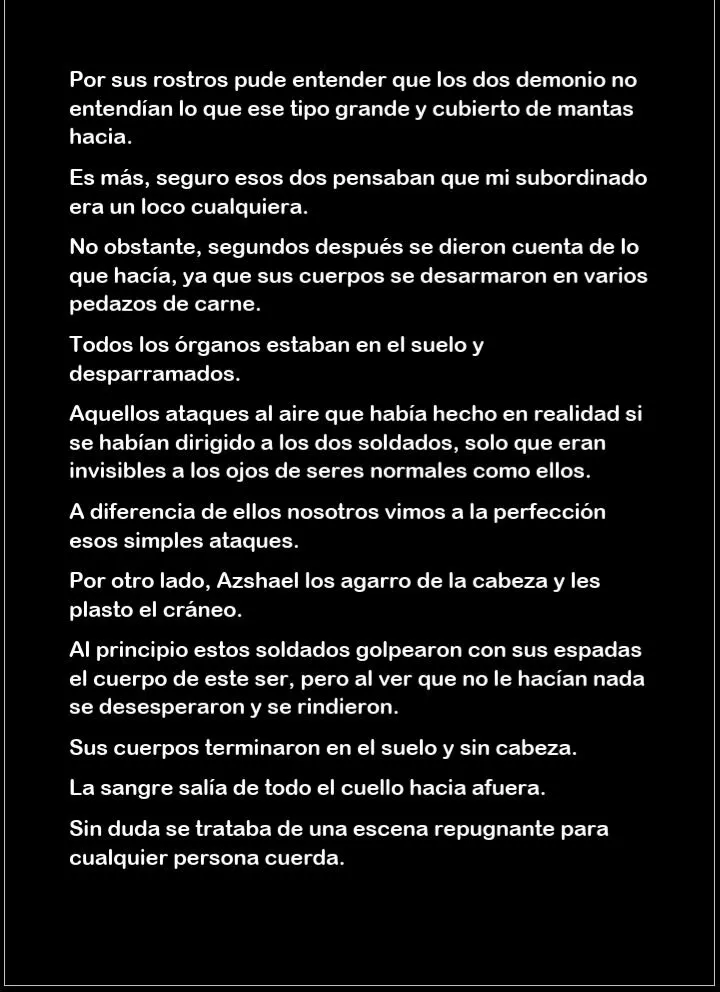 Por sus rostros pude entender que los dos demonio no entendían lo que ese tipo grande y cubierto de mantas hacia.

Es más, seguro esos dos pensaban que mi subordinado era un loco cualquiera.

No obstante, segundos después se dieron cuenta de lo que hacía, ya que sus cuerpos se desarmaron en varios pedazos de carne.

Todos los órganos estaban en el suelo y desparramados.

Aquellos ataques al aire que había hecho en realidad si se habían dirigido a los dos soldados, solo que eran invisibles a los ojos de seres normales como ellos.

A diferencia de ellos nosotros vimos a la perfección esos simples ataques.

Por otro lado, Azshael los agarro de la cabeza y les plasto el cráneo.

Al principio estos soldados golpearon con sus espadas el cuerpo de este ser, pero al ver que no le hacían nada se desesperaron y se rindieron.

Sus cuerpos terminaron en el suelo y sin cabeza.

La sangre salía de todo el cuello hacia afuera.

Sin duda se trataba de una escena repugnante para cualquier persona cuerda.